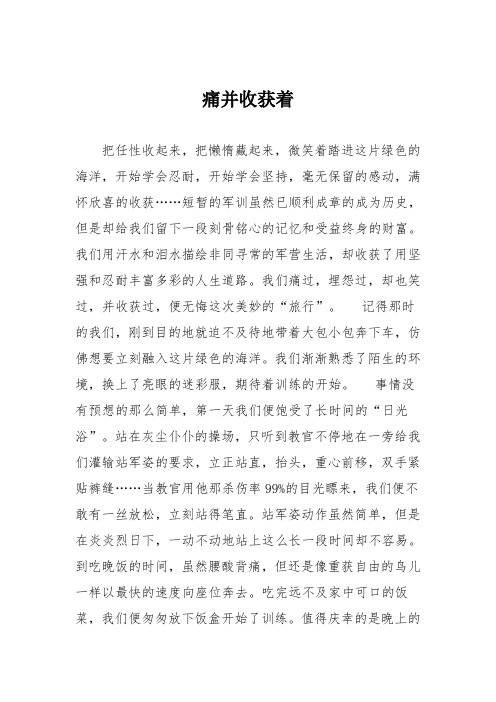 痛并收获着

把任性收起来，把懒惰藏起来，微笑着踏进这片绿色的海洋，开始学会忍耐，开始学会坚持，毫无保留的感动，满怀欣喜的收获……短暂的军训虽然已顺利成章的成为历史，但是却给我们留下一段刻骨铭心的记忆和受益终身的财富。我们用汗水和泪水描绘非同寻常的军营生活，却收获了用坚强和忍耐丰富多彩的人生道路。我们痛过，埋怨过，却也笑过，并收获过，便无悔这次美妙的“旅行”。　记得那时的我们，刚到目的地就迫不及待地带着大包小包奔下车，仿佛想要立刻融入这片绿色的海洋。我们渐渐熟悉了陌生的环境，换上了亮眼的迷彩服，期待着训练的开始。　事情没有预想的那么简单，第一天我们便饱受了长时间的“日光浴”。站在灰尘仆仆的操场，只听到教官不停地在一旁给我们灌输站军姿的要求，立正站直，抬头，重心前移，双手紧贴裤缝……当教官用他那杀伤率99%的目光瞟来，我们便不敢有一丝放松，立刻站得笔直。站军姿动作虽然简单，但是在炎炎烈日下，一动不动地站上这么长一段时间却不容易。到吃晚饭的时间，虽然腰酸背痛，但还是像重获自由的鸟儿一样以最快的速度向座位奔去。吃完远不及家中可口的饭菜，我们便匆匆放下饭盒开始了训练。值得庆幸的是晚上的